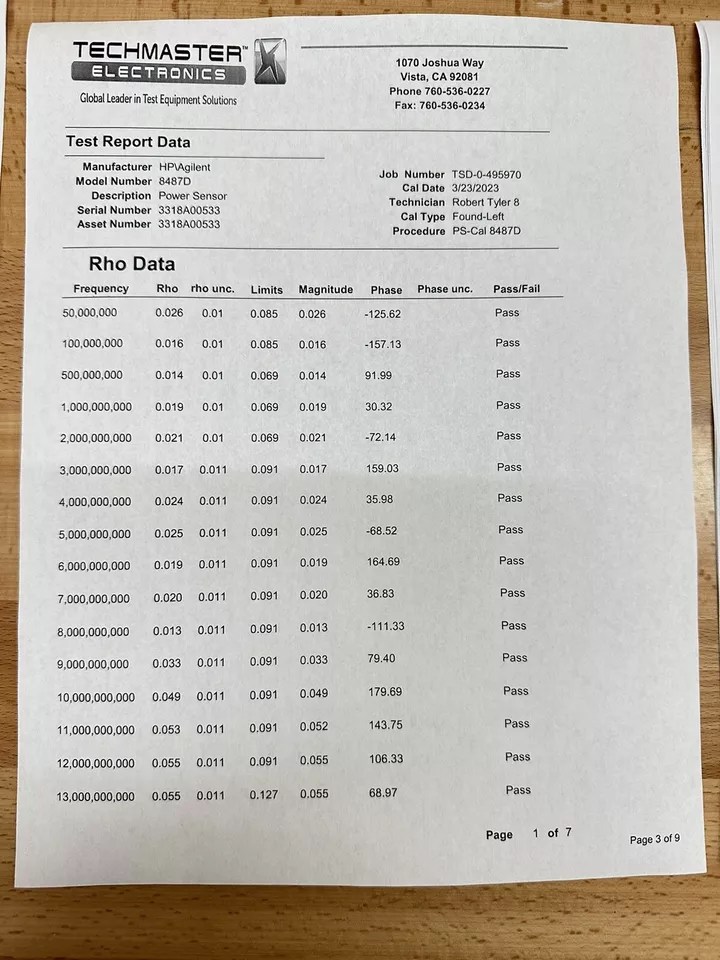 TECHMASTER™
ELECTRONICS
Global Leader in Test Equipment Solutions

1070 Joshua Way
Vista, CA 92081
Phone 760-536-0227
Fax: 760-536-0234

Test Report Data

Manufacturer HP\Agilent
Model Number 8487D
Description Power Sensor
Serial Number 3318A00533
Asset Number 3318A00533

Job Number TSD-0-495970
Cal Date 3/23/2023
Technician Robert Tyler 8
Cal Type Found-Left
Procedure PS-Cal 8487D

Rho Data

| Frequency | Rho | rho unc. | Limits | Magnitude | Phase | Phase unc. | Pass/Fail |
|---|---|---|---|---|---|---|---|
| 50,000,000 | 0.026 | 0.01 | 0.085 | 0.026 | -125.62 | | Pass |
| 100,000,000 | 0.016 | 0.01 | 0.085 | 0.016 | -157.13 | | Pass |
| 500,000,000 | 0.014 | 0.01 | 0.069 | 0.014 | 91.99 | | Pass |
| 1,000,000,000 | 0.019 | 0.01 | 0.069 | 0.019 | 30.32 | | Pass |
| 2,000,000,000 | 0.021 | 0.01 | 0.069 | 0.021 | -72.14 | | Pass |
| 3,000,000,000 | 0.017 | 0.011 | 0.091 | 0.017 | 159.03 | | Pass |
| 4,000,000,000 | 0.024 | 0.011 | 0.091 | 0.024 | 35.98 | | Pass |
| 5,000,000,000 | 0.025 | 0.011 | 0.091 | 0.025 | -68.52 | | Pass |
| 6,000,000,000 | 0.019 | 0.011 | 0.091 | 0.019 | 164.69 | | Pass |
| 7,000,000,000 | 0.020 | 0.011 | 0.091 | 0.020 | 36.83 | | Pass |
| 8,000,000,000 | 0.013 | 0.011 | 0.091 | 0.013 | -111.33 | | Pass |
| 9,000,000,000 | 0.033 | 0.011 | 0.091 | 0.033 | 79.40 | | Pass |
| 10,000,000,000 | 0.049 | 0.011 | 0.091 | 0.049 | 179.69 | | Pass |
| 11,000,000,000 | 0.053 | 0.011 | 0.091 | 0.052 | 143.75 | | Pass |
| 12,000,000,000 | 0.055 | 0.011 | 0.091 | 0.055 | 106.33 | | Pass |
| 13,000,000,000 | 0.055 | 0.011 | 0.127 | 0.055 | 68.97 | | Pass |

Page 1 of 7

Page 3 of 9